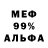 МЕФ
99%
АЛЬФА